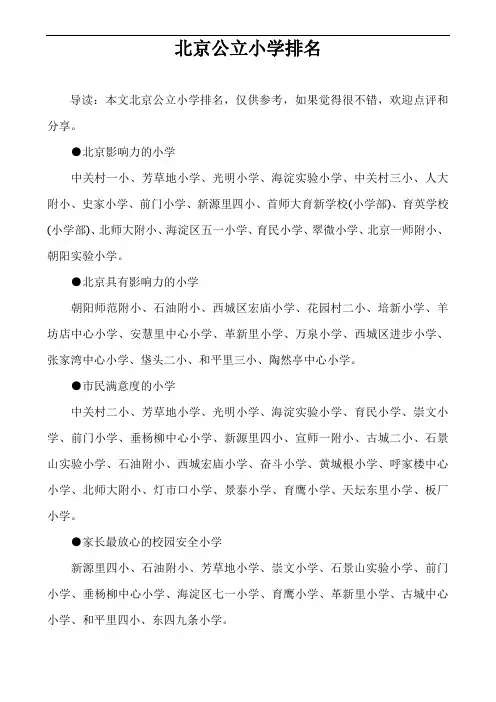 北京公立小学排名

导读：本文北京公立小学排名，仅供参考，如果觉得很不错，欢迎点评和分享。

●北京影响力的小学

中关村一小、芳草地小学、光明小学、海淀实验小学、中关村三小、人大附小、史家小学、前门小学、新源里四小、首师大育新学校(小学部)、育英学校(小学部)、北师大附小、海淀区五一小学、育民小学、翠微小学、北京一师附小、朝阳实验小学。

●北京具有影响力的小学

朝阳师范附小、石油附小、西城区宏庙小学、花园村二小、培新小学、羊坊店中心小学、安慧里中心小学、革新里小学、万泉小学、西城区进步小学、张家湾中心小学、垡头二小、和平里三小、陶然亭中心小学。

●市民满意度的小学

中关村二小、芳草地小学、光明小学、海淀实验小学、育民小学、崇文小学、前门小学、垂杨柳中心小学、新源里四小、宣师一附小、古城二小、石景山实验小学、石油附小、西城宏庙小学、奋斗小学、黄城根小学、呼家楼中心小学、北师大附小、灯市口小学、景泰小学、育鹰小学、天坛东里小学、板厂小学。

●家长最放心的校园安全小学

新源里四小、石油附小、芳草地小学、崇文小学、石景山实验小学、前门小学、垂杨柳中心小学、海淀区七一小学、育鹰小学、革新里小学、古城中心小学、和平里四小、东四九条小学。